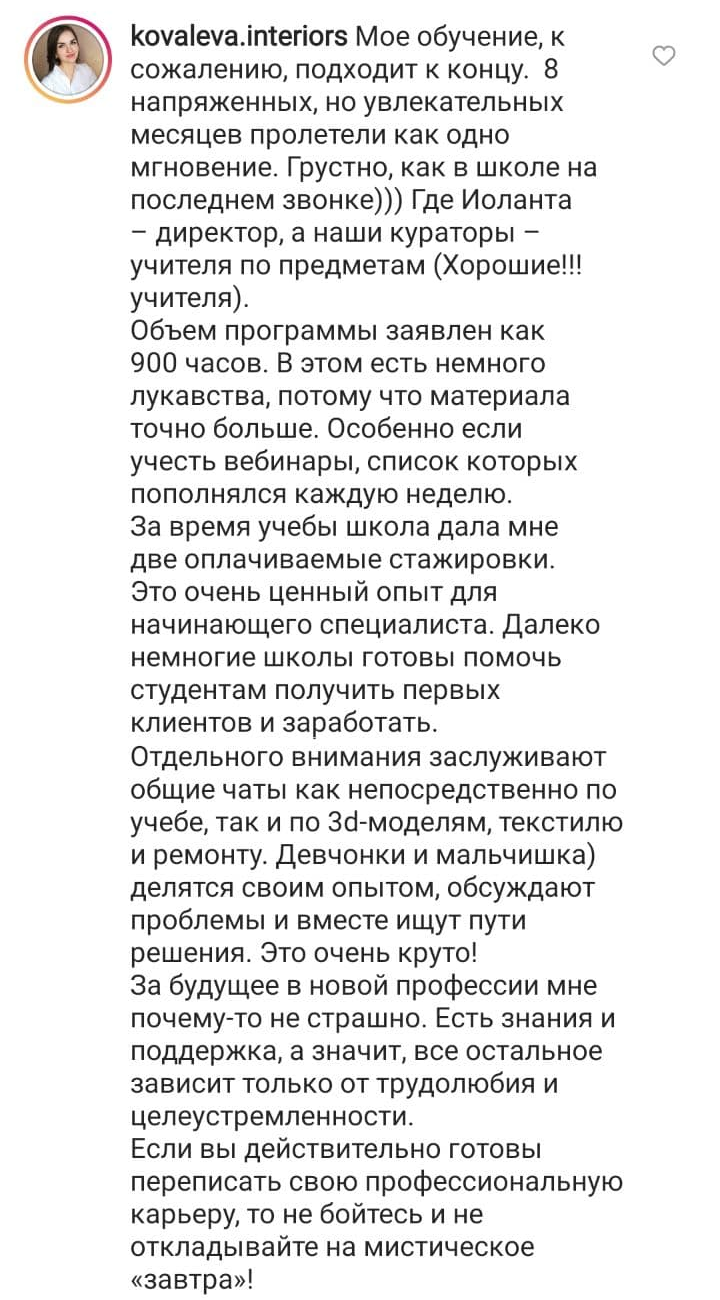 kovaleva.interiors Мое обучение, к сожалению, подходит к концу. 8 напряженных, но увлекательных месяцев пролетели как одно мгновение. Грустно, как в школе на последнем звонке))) Где Иоланта – директор, а наши кураторы – учителя по предметам (Хорошие!!! учителя).
Объем программы заявлен как 900 часов. В этом есть немного лукавства, потому что материала точно больше. Особенно если учесть вебинары, список которых пополнялся каждую неделю.
За время учебы школа дала мне две оплачиваемые стажировки. Это очень ценный опыт для начинающего специалиста. Далеко немногие школы готовы помочь студентам получить первых клиентов и заработать.
Отдельного внимания заслуживают общие чаты как непосредственно по учебе, так и по 3d-моделям, текстилю и ремонту. Девчонки и мальчишка) делятся своим опытом, обсуждают проблемы и вместе ищут пути решения. Это очень круто!
За будущее в новой профессии мне почему-то не страшно. Есть знания и поддержка, а значит, все остальное зависит только от трудолюбия и целеустремленности.
Если вы действительно готовы переписать свою профессиональную карьеру, то не бойтесь и не откладывайте на мистическое «завтра»!